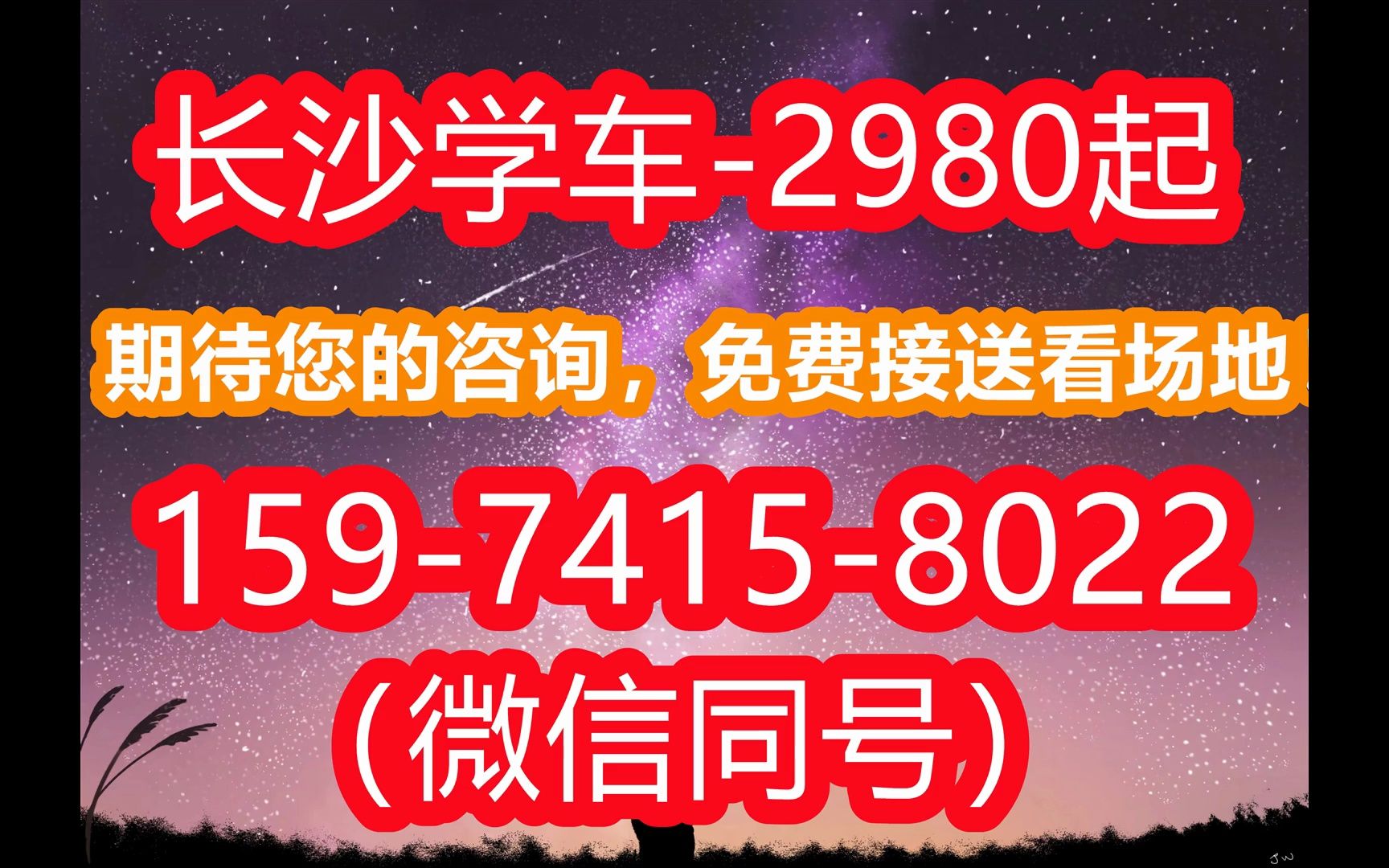 长沙学车-2980起

期待您的咨询，免费接送看场地！

159-7415-8022

（微信同号）

JW